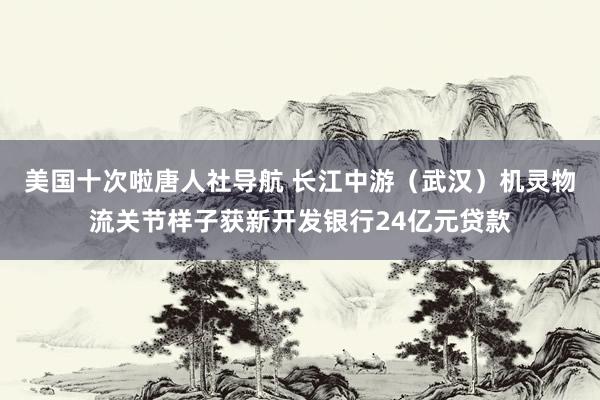 美国十次啦唐人社导航 长江中游（武汉）机灵物流关节样子获新开发银行24亿元贷款